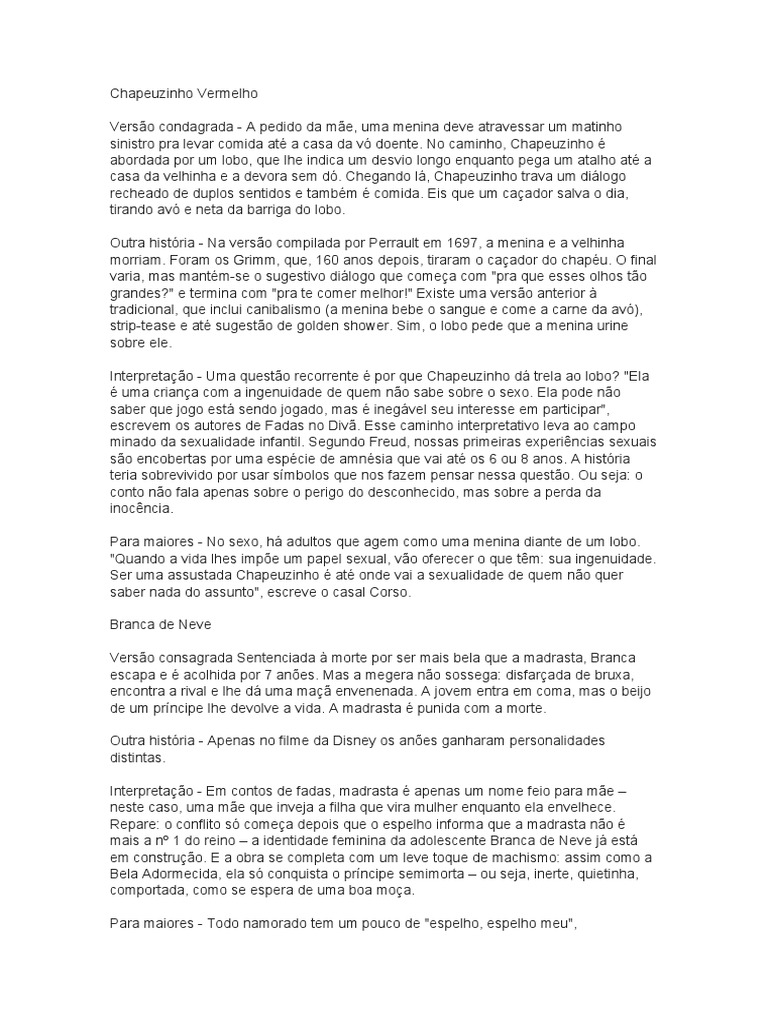 Chapeuzinho Vermelho

Versão condagrada - A pedido da mãe, uma menina deve atravessar um matinho sinistro pra levar comida até a casa da vó doente. No caminho, Chapeuzinho é abordada por um lobo, que lhe indica um desvio longo enquanto pega um atalho até a casa da velhinha e a devora sem dó. Chegando lá, Chapeuzinho trava um diálogo recheado de duplos sentidos e também é comida. Eis que um caçador salva o dia, tirando avó e neta da barriga do lobo.

Outra história - Na versão compilada por Perrault em 1697, a menina e a velhinha morriam. Foram os Grimm, que, 160 anos depois, tiraram o caçador do chapéu. O final varia, mas mantém-se o sugestivo diálogo que começa com "pra que esses olhos tão grandes?" e termina com "pra te comer melhor!" Existe uma versão anterior à tradicional, que inclui canibalismo (a menina bebe o sangue e come a carne da avó), strip-tease e até sugestão de golden shower. Sim, o lobo pede que a menina urine sobre ele.

Interpretação - Uma questão recorrente é por que Chapeuzinho dá trela ao lobo? "Ela é uma criança com a ingenuidade de quem não sabe sobre o sexo. Ela pode não saber que jogo está sendo jogado, mas é inegável seu interesse em participar", escrevem os autores de Fadas no Divã. Esse caminho interpretativo leva ao campo minado da sexualidade infantil. Segundo Freud, nossas primeiras experiências sexuais são encobertas por uma espécie de amnésia que vai até os 6 ou 8 anos. A história teria sobrevivido por usar símbolos que nos fazem pensar nessa questão. Ou seja: o conto não fala apenas sobre o perigo do desconhecido, mas sobre a perda da inocência.

Para maiores - No sexo, há adultos que agem como uma menina diante de um lobo. "Quando a vida lhes impõe um papel sexual, vão oferecer o que têm: sua ingenuidade. Ser uma assustada Chapeuzinho é até onde vai a sexualidade de quem não quer saber nada do assunto", escreve o casal Corso.

Branca de Neve

Versão consagrada Sentenciada à morte por ser mais bela que a madrasta, Branca escapa e é acolhida por 7 anões. Mas a megera não sossega: disfarçada de bruxa, encontra a rival e lhe dá uma maçã envenenada. A jovem entra em coma, mas o beijo de um príncipe lhe devolve a vida. A madrasta é punida com a morte.

Outra história - Apenas no filme da Disney os anões ganharam personalidades distintas.

Interpretação - Em contos de fadas, madrasta é apenas um nome feio para mãe – neste caso, uma mãe que inveja a filha que vira mulher enquanto ela envelhece. Repare: o conflito só começa depois que o espelho informa que a madrasta não é mais a nº 1 do reino – a identidade feminina da adolescente Branca de Neve já está em construção. E a obra se completa com um leve toque de machismo: assim como a Bela Adormecida, ela só conquista o príncipe semimorta – ou seja, inerte, quietinha, comportada, como se espera de uma boa moça.

Para maiores - Todo namorado tem um pouco de "espelho, espelho meu",